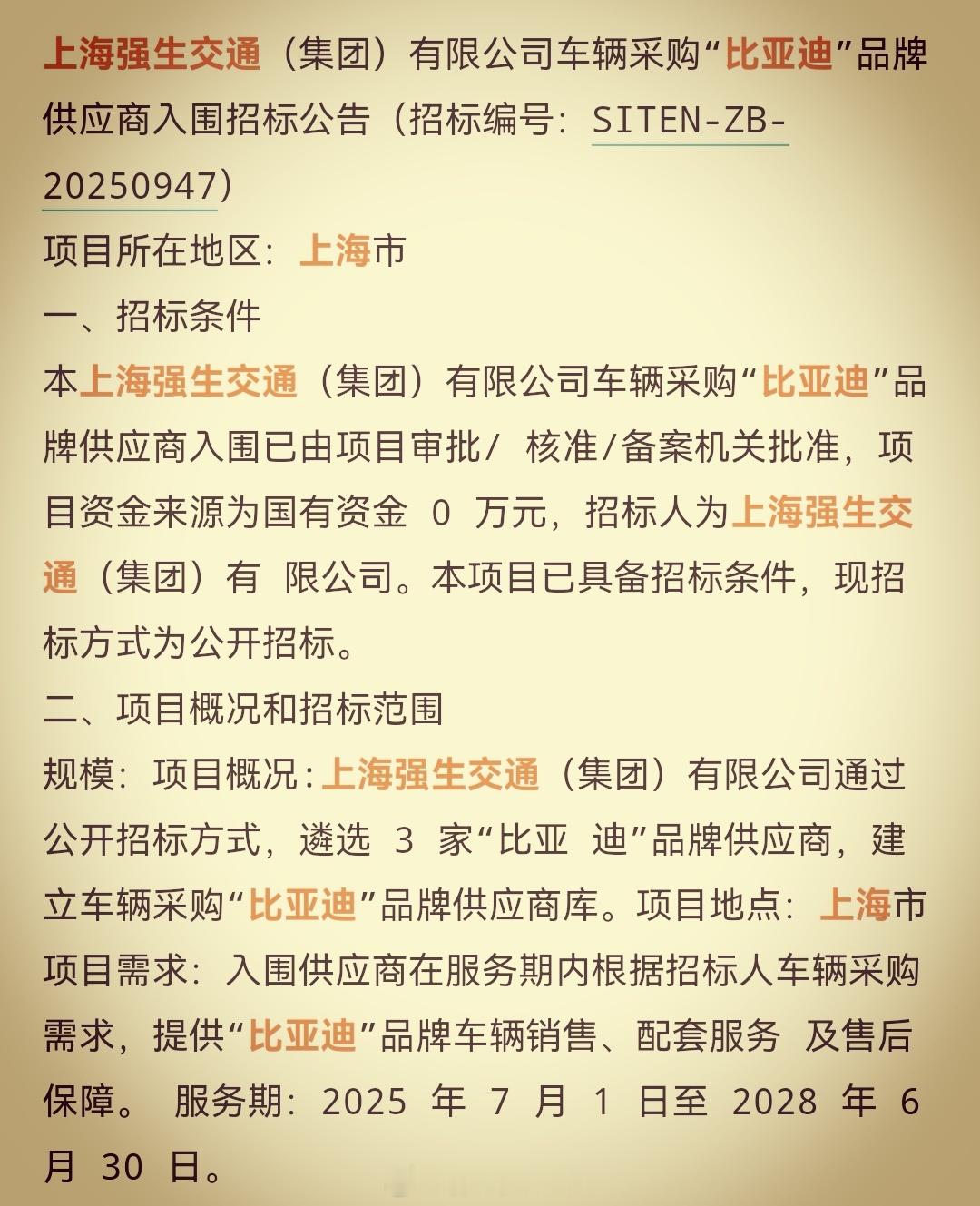 上海强生交通（集团）有限公司车辆采购“比亚迪”品牌供应商入围招标公告（招标编号：SITEN-ZB-20250947）

项目所在地区：上海市

一、招标条件

本上海强生交通（集团）有限公司车辆采购“比亚迪”品牌供应商入围已由项目审批/ 核准/备案机关批准，项目资金来源为国有资金 0 万元，招标人为上海强生交通（集团）有 限公司。本项目已具备招标条件，现招标方式为公开招标。

二、项目概况和招标范围

规模：项目概况：上海强生交通（集团）有限公司通过公开招标方式，遴选 3 家“比亚 迪”品牌供应商，建立车辆采购“比亚迪”品牌供应商库。项目地点：上海市

项目需求：入围供应商在服务期内根据招标人车辆采购需求，提供“比亚迪”品牌车辆销售、配套服务 及售后保障。 服务期：2025 年 7 月 1 日至 2028 年 6 月 30 日。